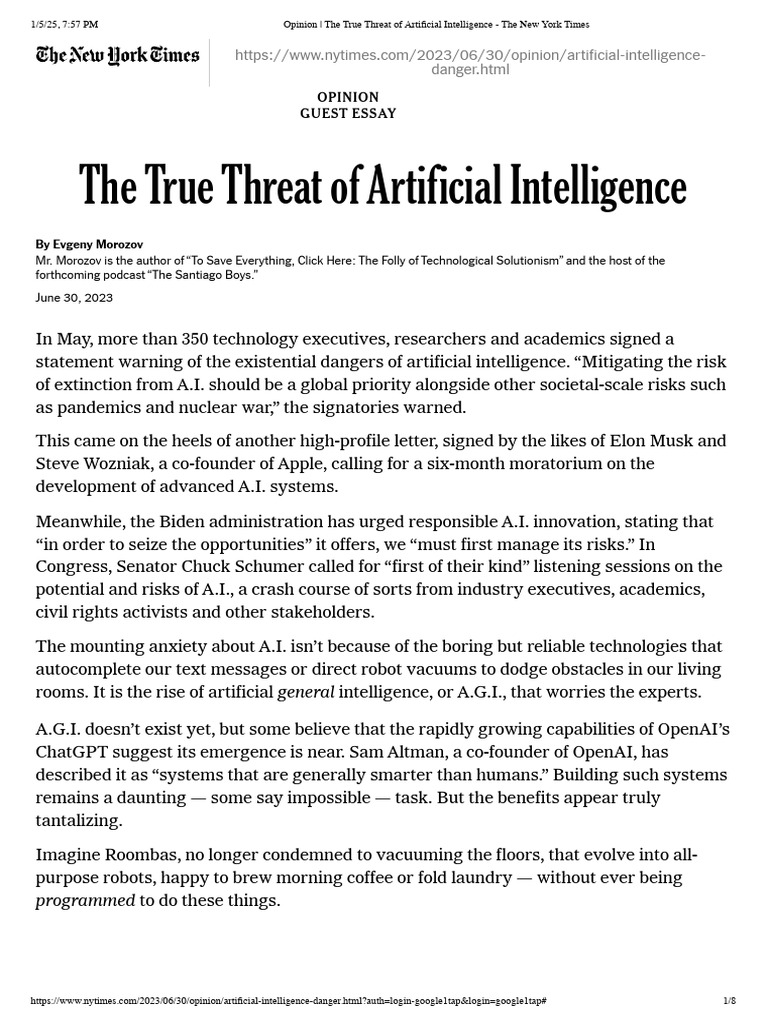 1/5/25, 7:57 PM Opinion | The True Threat of Artificial Intelligence - The New York Times

The New York Times https://www.nytimes.com/2023/06/30/opinion/artificial-intelligence-danger.html

OPINION
GUEST ESSAY

The True Threat of Artificial Intelligence

By Evgeny Morozov
Mr. Morozov is the author of “To Save Everything, Click Here: The Folly of Technological Solutionism” and the host of the forthcoming podcast “The Santiago Boys.”

June 30, 2023

In May, more than 350 technology executives, researchers and academics signed a statement warning of the existential dangers of artificial intelligence. “Mitigating the risk of extinction from A.I. should be a global priority alongside other societal-scale risks such as pandemics and nuclear war,” the signatories warned.

This came on the heels of another high-profile letter, signed by the likes of Elon Musk and Steve Wozniak, a co-founder of Apple, calling for a six-month moratorium on the development of advanced A.I. systems.

Meanwhile, the Biden administration has urged responsible A.I. innovation, stating that “in order to seize the opportunities” it offers, we “must first manage its risks.” In Congress, Senator Chuck Schumer called for “first of their kind” listening sessions on the potential and risks of A.I., a crash course of sorts from industry executives, academics, civil rights activists and other stakeholders.

The mounting anxiety about A.I. isn’t because of the boring but reliable technologies that autocomplete our text messages or direct robot vacuums to dodge obstacles in our living rooms. It is the rise of artificial general intelligence, or A.G.I., that worries the experts.

A.G.I. doesn’t exist yet, but some believe that the rapidly growing capabilities of OpenAI’s ChatGPT suggest its emergence is near. Sam Altman, a co-founder of OpenAI, has described it as “systems that are generally smarter than humans.” Building such systems remains a daunting — some say impossible — task. But the benefits appear truly tantalizing.

Imagine Roombas, no longer condemned to vacuuming the floors, that evolve into all-purpose robots, happy to brew morning coffee or fold laundry — without ever being programmed to do these things.

https://www.nytimes.com/2023/06/30/opinion/artificial-intelligence-danger.html?auth=login-google1tap&login=google1tap# 1/8